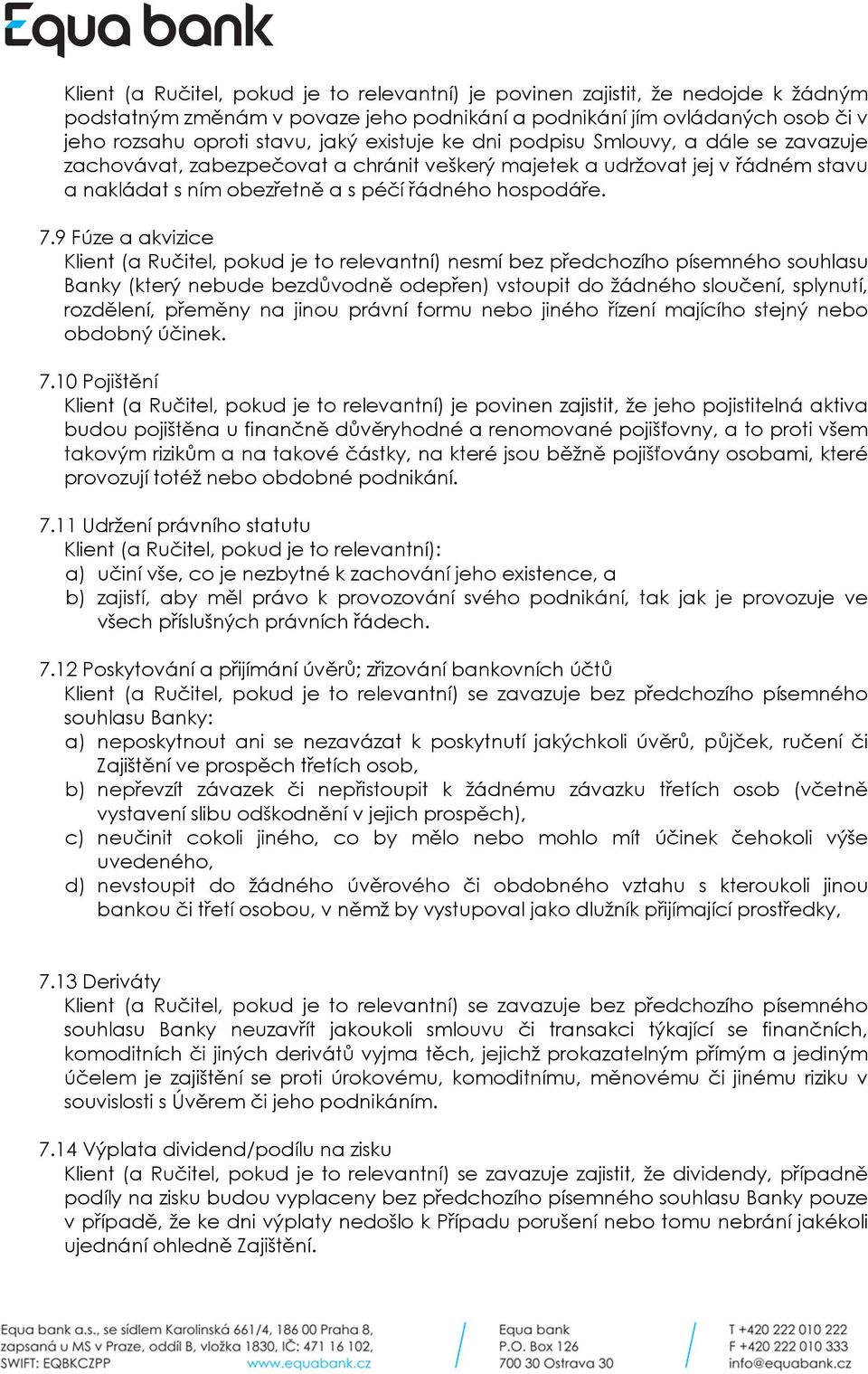 Equa bank

Klient (a Ručitel, pokud je to relevantní) je povinen zajistit, že nedojde k žádným podstatným změnám v povaze jeho podnikání a podnikání jím ovládaných osob či v jeho rozsahu oproti stavu, jaký existuje ke dni podpisu Smlouvy, a dále se zavazuje zachovávat, zabezpečovat a chránit veškerý majetek a udržovat jej v řádném stavu a nakládat s ním obezřetně a s péčí řádného hospodáře.

7.9 Fúze a akvizice
Klient (a Ručitel, pokud je to relevantní) nesmí bez předchozího písemného souhlasu Banky (který nebude bezdůvodně odepřen) vstoupit do žádného sloučení, splynutí, rozdělení, přeměny na jinou právní formu nebo jiného řízení majícího stejný nebo obdobný účinek.

7.10 Pojištění
Klient (a Ručitel, pokud je to relevantní) je povinen zajistit, že jeho pojistitelná aktiva budou pojištěna u finančně důvěryhodné a renomované pojišťovny, a to proti všem takovým rizikům a na takové částky, na které jsou běžně pojišťovány osobami, které provozují totéž nebo obdobné podnikání.

7.11 Udržení právního statutu
Klient (a Ručitel, pokud je to relevantní):
a) učiní vše, co je nezbytné k zachování jeho existence, a
b) zajistí, aby měl právo k provozování svého podnikání, tak jak je provozuje ve všech příslušných právních řádech.

7.12 Poskytování a přijímání úvěrů; zřizování bankovních účtů
Klient (a Ručitel, pokud je to relevantní) se zavazuje bez předchozího písemného souhlasu Banky:
a) neposkytnout ani se nezavázat k poskytnutí jakýchkoli úvěrů, půjček, ručení či Zajištění ve prospěch třetích osob,
b) nepřevzít závazek či nepřistoupit k žádnému závazku třetích osob (včetně vystavení slibu odškodnění v jejich prospěch),
c) neučinit cokoli jiného, co by mělo nebo mohlo mít účinek čehokoli výše uvedeného,
d) nevstoupit do žádného úvěrového či obdobného vztahu s kteroukoli jinou bankou či třetí osobou, v němž by vystupoval jako dlužník přijímající prostředky,

7.13 Deriváty
Klient (a Ručitel, pokud je to relevantní) se zavazuje bez předchozího písemného souhlasu Banky neuzavřít jakoukoli smlouvu či transakci týkající se finančních, komoditních či jiných derivátů vyjma těch, jejichž prokazatelným přímým a jediným účelem je zajištění se proti úrokovému, komoditnímu, měnovému či jinému riziku v souvislosti s Úvěrem či jeho podnikáním.

7.14 Výplata dividend/podílu na zisku
Klient (a Ručitel, pokud je to relevantní) se zavazuje zajistit, že dividendy, případně podíly na zisku budou vyplaceny bez předchozího písemného souhlasu Banky pouze v případě, že ke dni výplaty nedošlo k Případu porušení nebo tomu nebrání jakékoli ujednání ohledně Zajištění.

Equa bank a.s., se sídlem Karolinská 661/4, 186 00 Praha 8, zapsaná u MS v Praze, oddíl B, vložka 1830, IČ: 471 16 102, SWIFT: EQBKCZPP www.equabank.cz

Equa bank
P.O. Box 126
700 30 Ostrava 30

T +420 222 010 222
F +420 222 010 333
info@equabank.cz